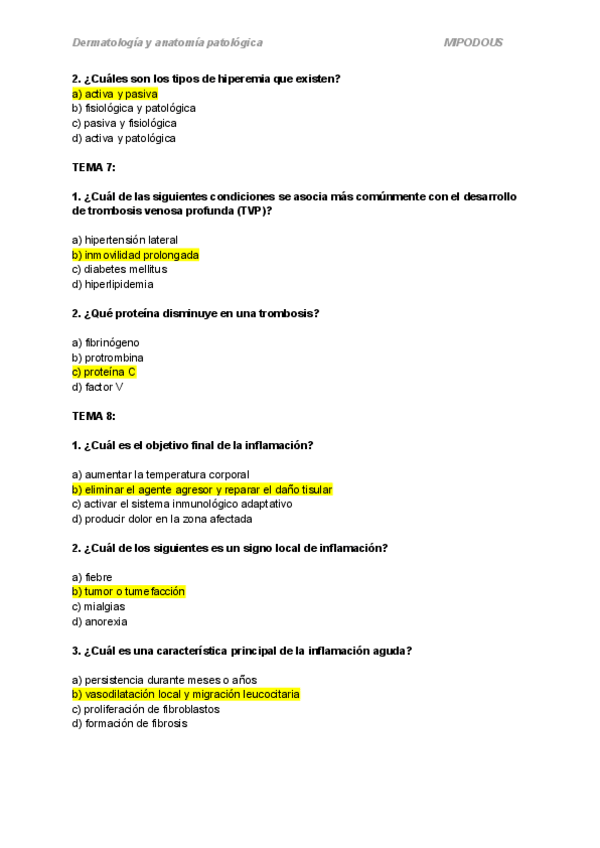 Dermatología y anatomía patológica MIPODOUS

2. ¿Cuáles son los tipos de hiperemia que existen?
a) activa y pasiva
b) fisiológica y patológica
c) pasiva y fisiológica
d) activa y patológica

TEMA 7:

1. ¿Cuál de las siguientes condiciones se asocia más comúnmente con el desarrollo de trombosis venosa profunda (TVP)?

a) hipertensión lateral
b) inmovilidad prolongada
c) diabetes mellitus
d) hiperlipidemia

2. ¿Qué proteína disminuye en una trombosis?

a) fibrinógeno
b) protrombina
c) proteína C
d) factor V

TEMA 8:

1. ¿Cuál es el objetivo final de la inflamación?

a) aumentar la temperatura corporal
b) eliminar el agente agresor y reparar el daño tisular
c) activar el sistema inmunológico adaptativo
d) producir dolor en la zona afectada

2. ¿Cuál de los siguientes es un signo local de inflamación?

a) fiebre
b) tumor o tumefacción
c) mialgias
d) anorexia

3. ¿Cuál es una característica principal de la inflamación aguda?

a) persistencia durante meses o años
b) vasodilatación local y migración leucocitaria
c) proliferación de fibroblastos
d) formación de fibrosis